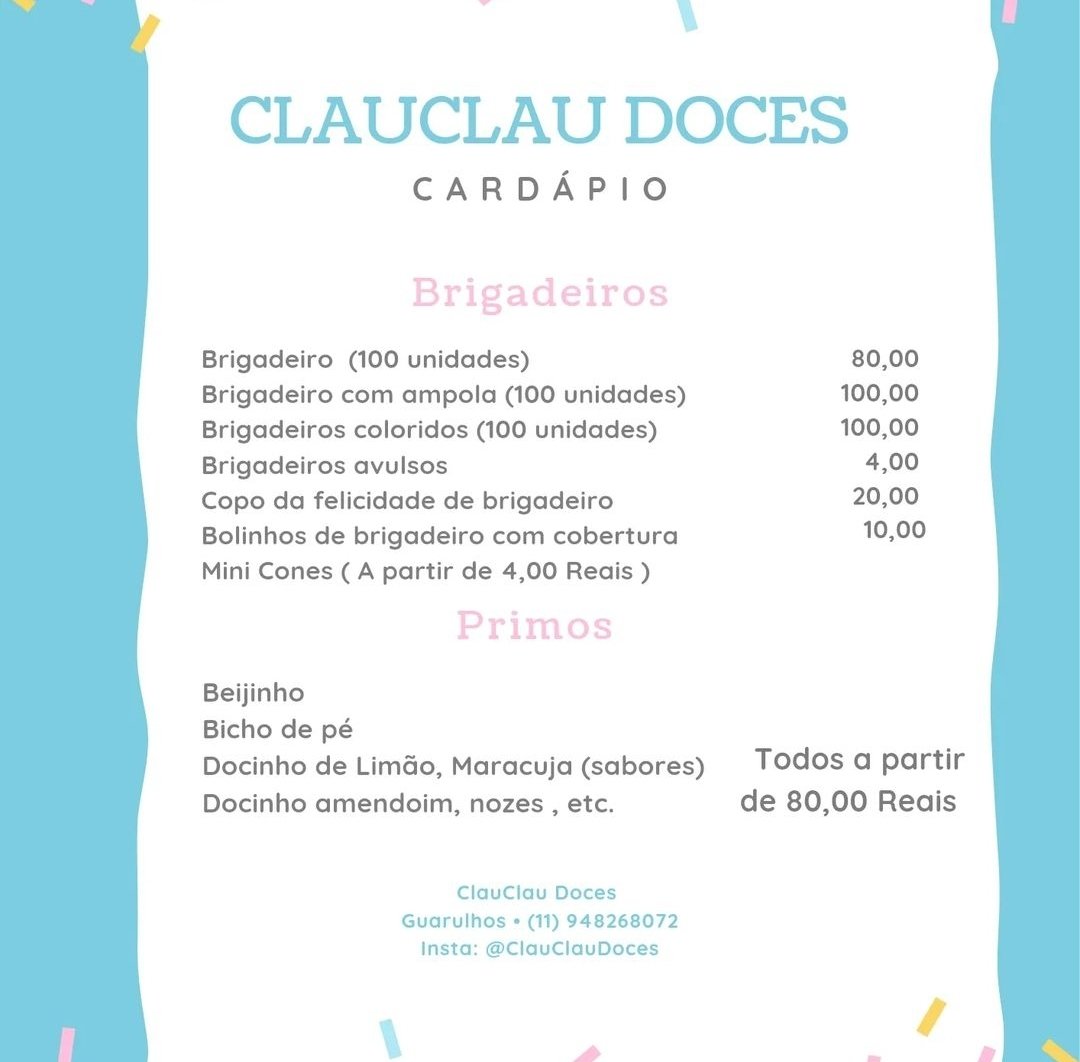 CLAUCLAU DOCES
CARDÁPIO

Brigadeiros

| | |
|---|---|
| Brigadeiro (100 unidades) | 80,00 |
| Brigadeiro com ampola (100 unidades) | 100,00 |
| Brigadeiros coloridos (100 unidades) | 100,00 |
| Brigadeiros avulsos | 4,00 |
| Copo da felicidade de brigadeiro | 20,00 |
| Bolinhos de brigadeiro com cobertura | 10,00 |
| Mini Cones ( A partir de 4,00 Reais ) | |

Primos

Beijinho
Bicho de pé
Docinho de Limão, Maracuja (sabores)
Docinho amendoim, nozes , etc.

Todos a partir de 80,00 Reais

ClauClau Doces
Guarulhos • (11) 948268072
Insta: @ClauClauDoces